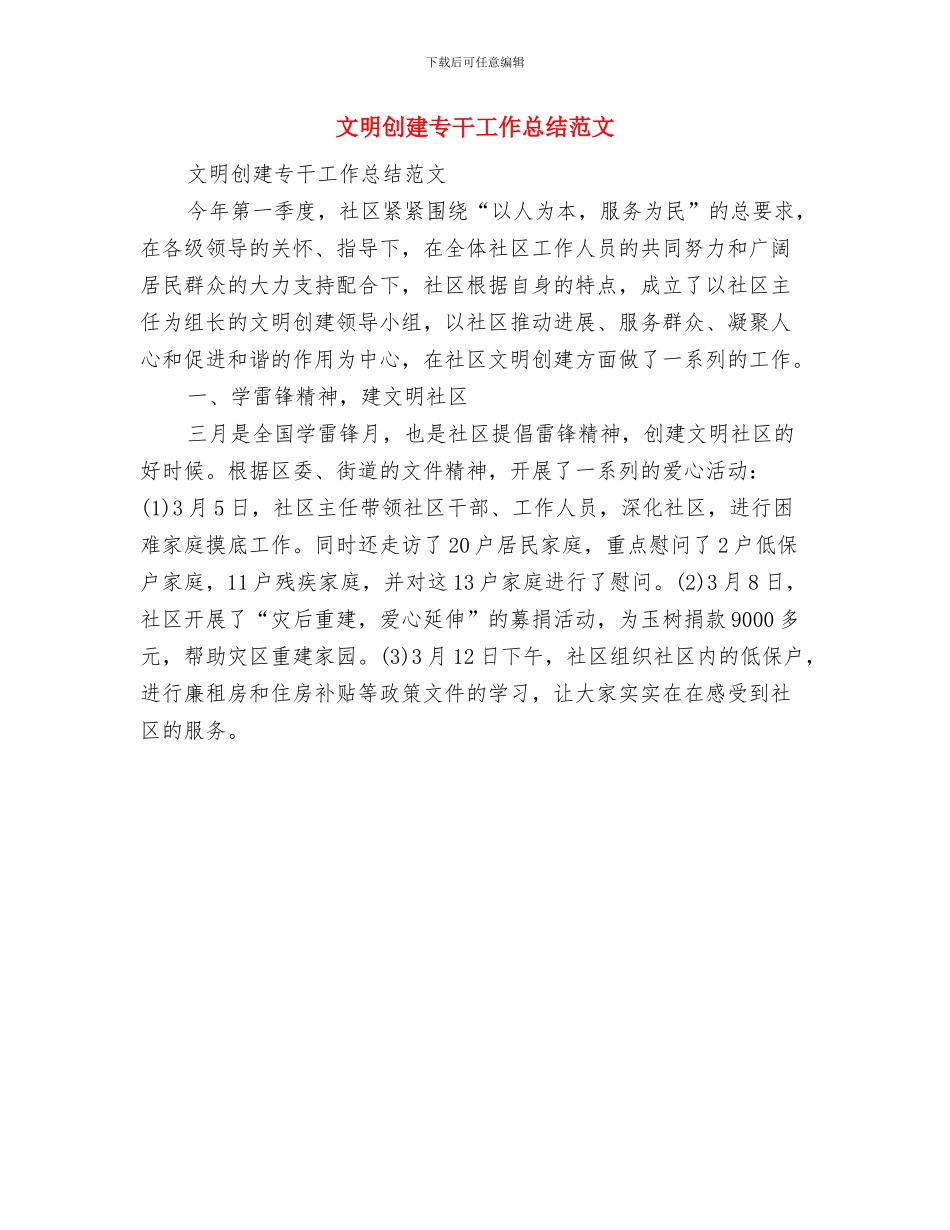 下载后可任意编辑

文明创建专干工作总结范文

文明创建专干工作总结范文

今年第一季度，社区紧紧围绕“以人为本，服务为民”的总要求，在各级领导的关怀、指导下，在全体社区工作人员的共同努力和广阔居民群众的大力支持配合下，社区根据自身的特点，成立了以社区主任为组长的文明创建领导小组，以社区推动进展、服务群众、凝聚人心和促进和谐的作用为中心，在社区文明创建方面做了一系列的工作。

一、学雷锋精神，建文明社区

三月是全国学雷锋月，也是社区提倡雷锋精神，创建文明社区的好时候。根据区委、街道的文件精神，开展了一系列的爱心活动：(1)3月5日，社区主任带领社区干部、工作人员，深化社区，进行困难家庭摸底工作。同时还走访了20户居民家庭，重点慰问了2户低保户家庭，11户残疾家庭，并对这13户家庭进行了慰问。(2)3月8日，社区开展了“灾后重建，爱心延伸”的募捐活动，为玉树捐款9000多元，帮助灾区重建家园。(3)3月12日下午，社区组织社区内的低保户，进行廉租房和住房补贴等政策文件的学习，让大家实实在在感受到社区的服务。